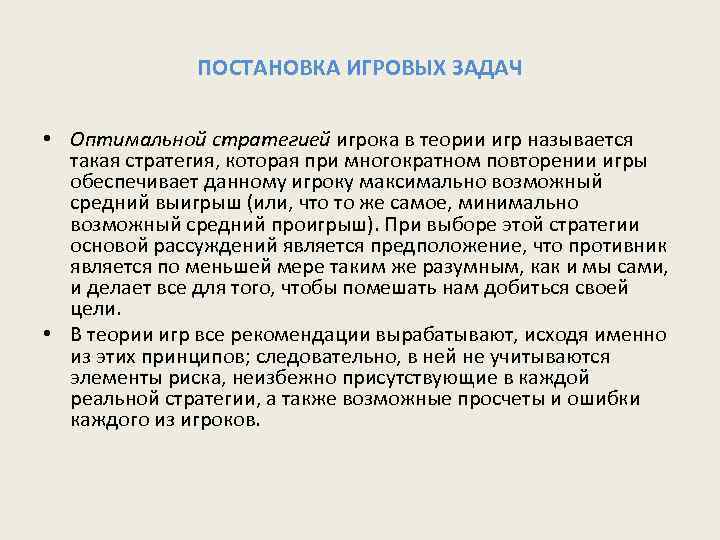 ПОСТАНОВКА ИГРОВЫХ ЗАДАЧ

• Оптимальной стратегией игрока в теории игр называется такая стратегия, которая при многократном повторении игры обеспечивает данному игроку максимально возможный средний выигрыш (или, что то же самое, минимально возможный средний проигрыш). При выборе этой стратегии основой рассуждений является предположение, что противник является по меньшей мере таким же разумным, как и мы сами, и делает все для того, чтобы помешать нам добиться своей цели.

• В теории игр все рекомендации вырабатывают, исходя именно из этих принципов; следовательно, в ней не учитываются элементы риска, неизбежно присутствующие в каждой реальной стратегии, а также возможные просчеты и ошибки каждого из игроков.